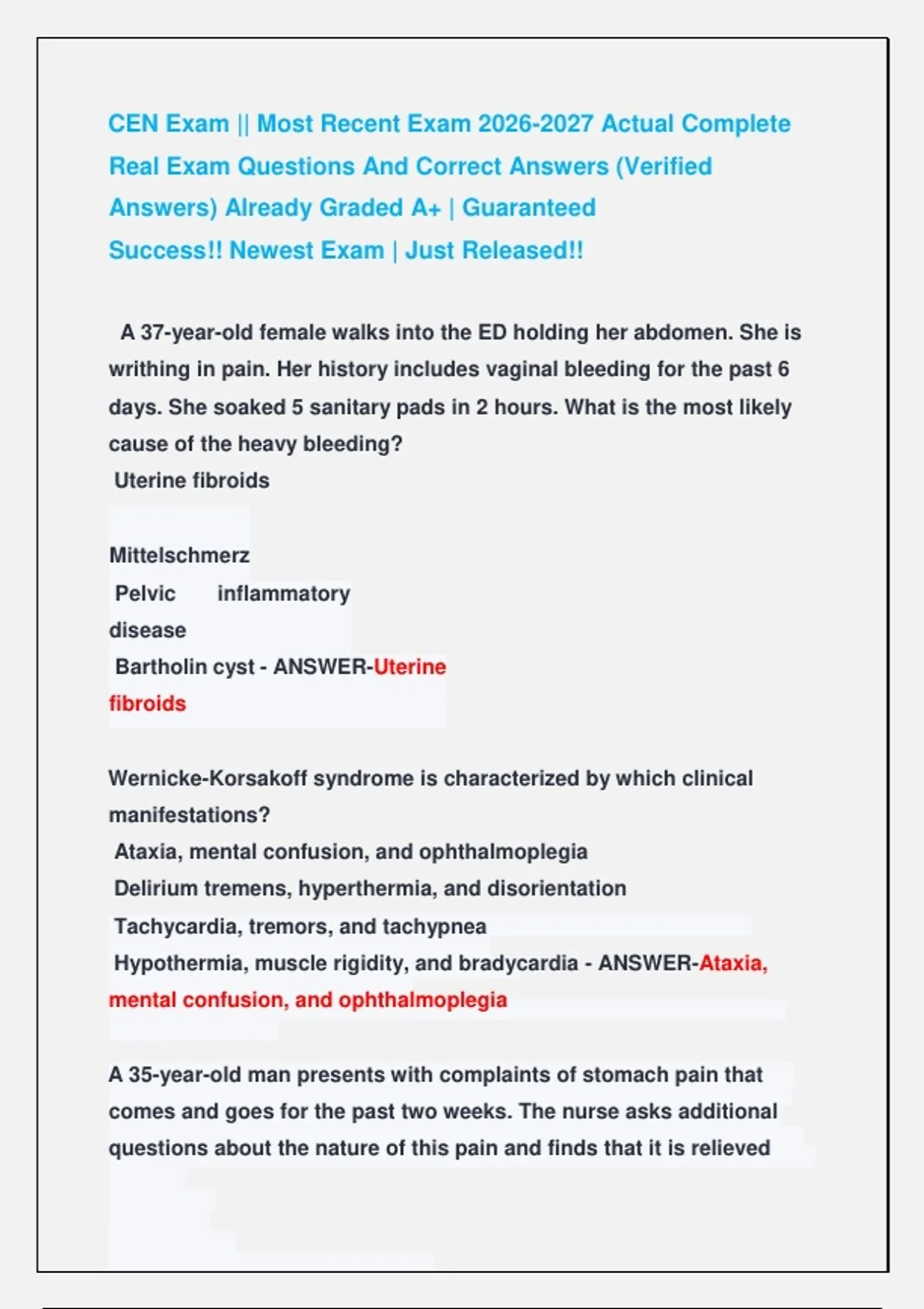 CEN Exam || Most Recent Exam 2026-2027 Actual Complete Real Exam Questions And Correct Answers (Verified Answers) Already Graded A+ | Guaranteed Success!! Newest Exam | Just Released!!

A 37-year-old female walks into the ED holding her abdomen. She is writhing in pain. Her history includes vaginal bleeding for the past 6 days. She soaked 5 sanitary pads in 2 hours. What is the most likely cause of the heavy bleeding?
Uterine fibroids

Mittelschmerz
Pelvic inflammatory disease
Bartholin cyst - ANSWER-Uterine fibroids

Wernicke-Korsakoff syndrome is characterized by which clinical manifestations?
Ataxia, mental confusion, and ophthalmoplegia
Delirium tremens, hyperthermia, and disorientation
Tachycardia, tremors, and tachypnea
Hypothermia, muscle rigidity, and bradycardia - ANSWER-Ataxia, mental confusion, and ophthalmoplegia

A 35-year-old man presents with complaints of stomach pain that comes and goes for the past two weeks. The nurse asks additional questions about the nature of this pain and finds that it is relieved